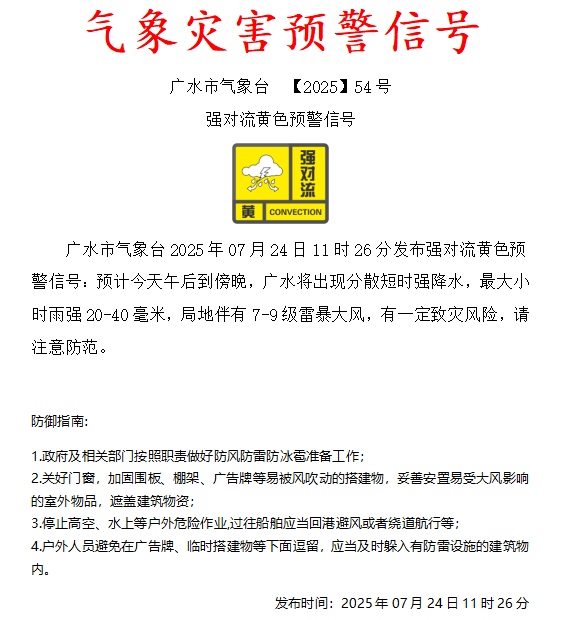 气象灾害预警信号

广水市气象台 【2025】54号

强对流黄色预警信号

强对流

黄 CONVECTION

广水市气象台2025年07月24日11时26分发布强对流黄色预警信号：预计今天午后到傍晚，广水将出现分散短时强降水，最大小时雨强20-40毫米，局地伴有7-9级雷暴大风，有一定致灾风险，请注意防范。

防御指南:

1.政府及相关部门按照职责做好防风防雷防冰雹准备工作;
2.关好门窗，加固围板、棚架、广告牌等易被风吹动的搭建物，妥善安置易受大风影响的室外物品，遮盖建筑物资;
3.停止高空、水上等户外危险作业,过往船舶应当回港避风或者绕道航行等;
4.户外人员避免在广告牌、临时搭建物等下面逗留，应当及时躲入有防雷设施的建筑物内。

发布时间：2025年07月24日11时26分